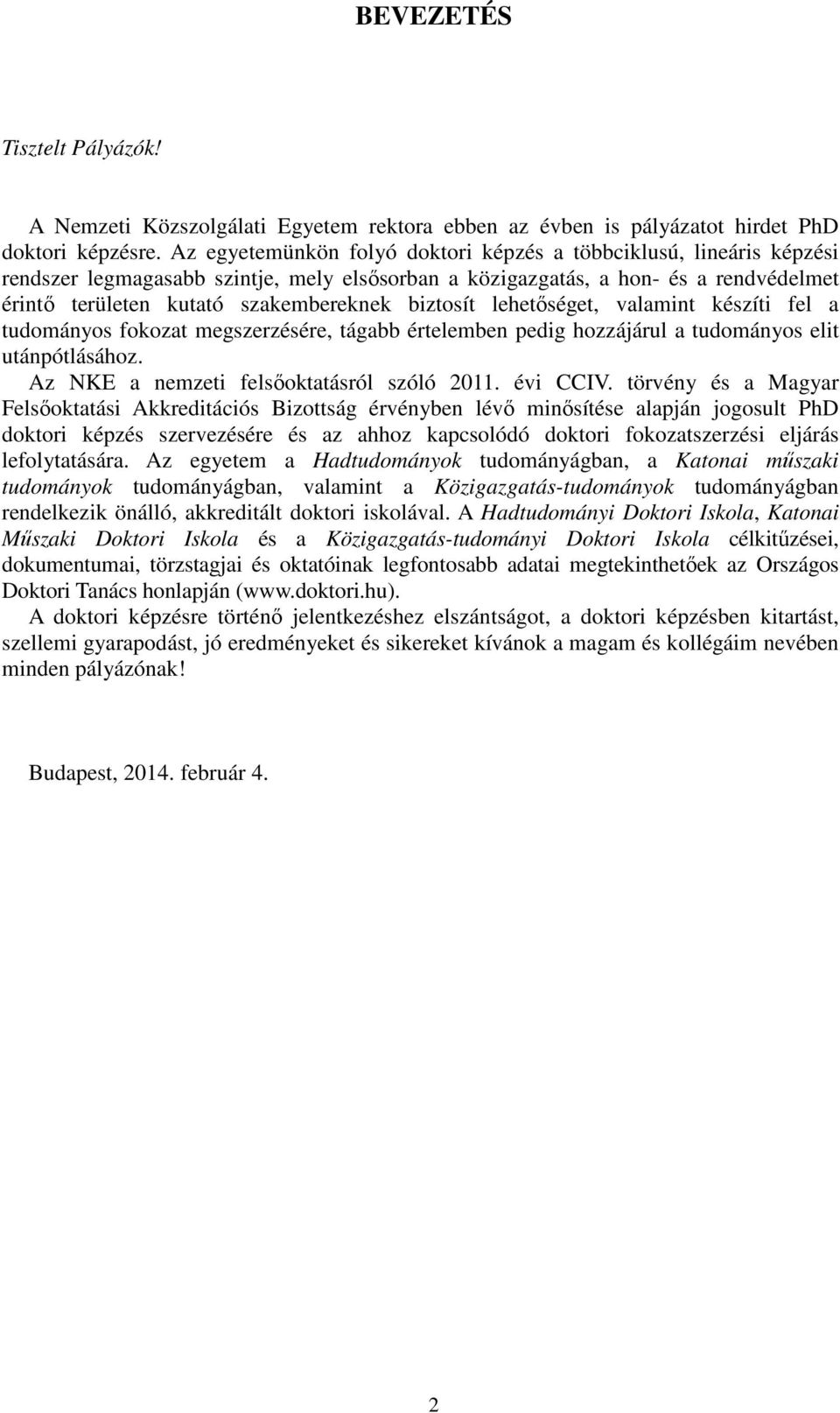 BEVEZETÉS

Tisztelt Pályázók!

A Nemzeti Közszolgálati Egyetem rektora ebben az évben is pályázatot hirdet PhD doktori képzésre. Az egyetemünkön folyó doktori képzés a többciklusú, lineáris képzési rendszer legmagasabb szintje, mely elsősorban a közigazgatás, a hon- és a rendvédelmet érintő területen kutató szakembereknek biztosít lehetőséget, valamint készíti fel a tudományos fokozat megszerzésére, tágabb értelemben pedig hozzájárul a tudományos elit utánpótlásához.

Az NKE a nemzeti felsőoktatásról szóló 2011. évi CCIV. törvény és a Magyar Felsőoktatási Akkreditációs Bizottság érvényben lévő minősítése alapján jogosult PhD doktori képzés szervezésére és az ahhoz kapcsolódó doktori fokozatszerzési eljárás lefolytatására. Az egyetem a Hadtudományok tudományágban, a Katonai műszaki tudományok tudományágban, valamint a Közigazgatás-tudományok tudományágban rendelkezik önálló, akkreditált doktori iskolával. A Hadtudományi Doktori Iskola, Katonai Műszaki Doktori Iskola és a Közigazgatás-tudományi Doktori Iskola célkitűzései, dokumentumai, törzstagjai és oktatóinak legfontosabb adatai megtekinthetőek az Országos Doktori Tanács honlapján (www.doktori.hu).

A doktori képzésre történő jelentkezéshez elszántságot, a doktori képzésben kitartást, szellemi gyarapodást, jó eredményeket és sikereket kívánok a magam és kollégáim nevében minden pályázónak!

Budapest, 2014. február 4.

2